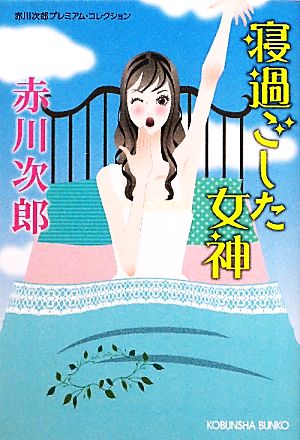 赤川次郎プレミアム・コレクション

寝過ごした女神

赤川次郎

KOBUNSHA BUNKO